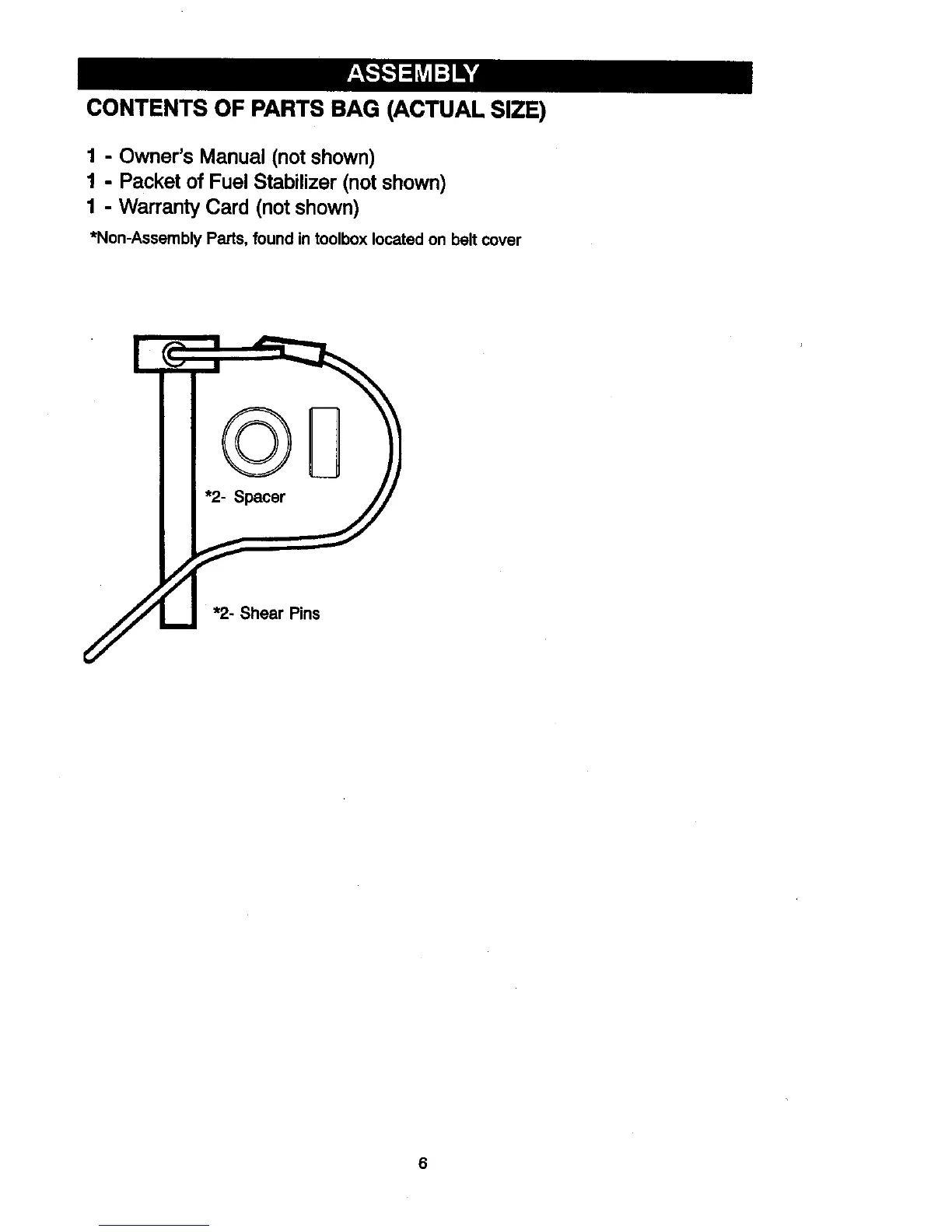 ASSEMBLY

CONTENTS OF PARTS BAG (ACTUAL SIZE)

1 - Owner's Manual (not shown)
1 - Packet of Fuel Stabilizer (not shown)
1 - Warranty Card (not shown)

*Non-Assembly Parts, found in toolbox located on belt cover

*2- Spacer

*2- Shear Pins

6